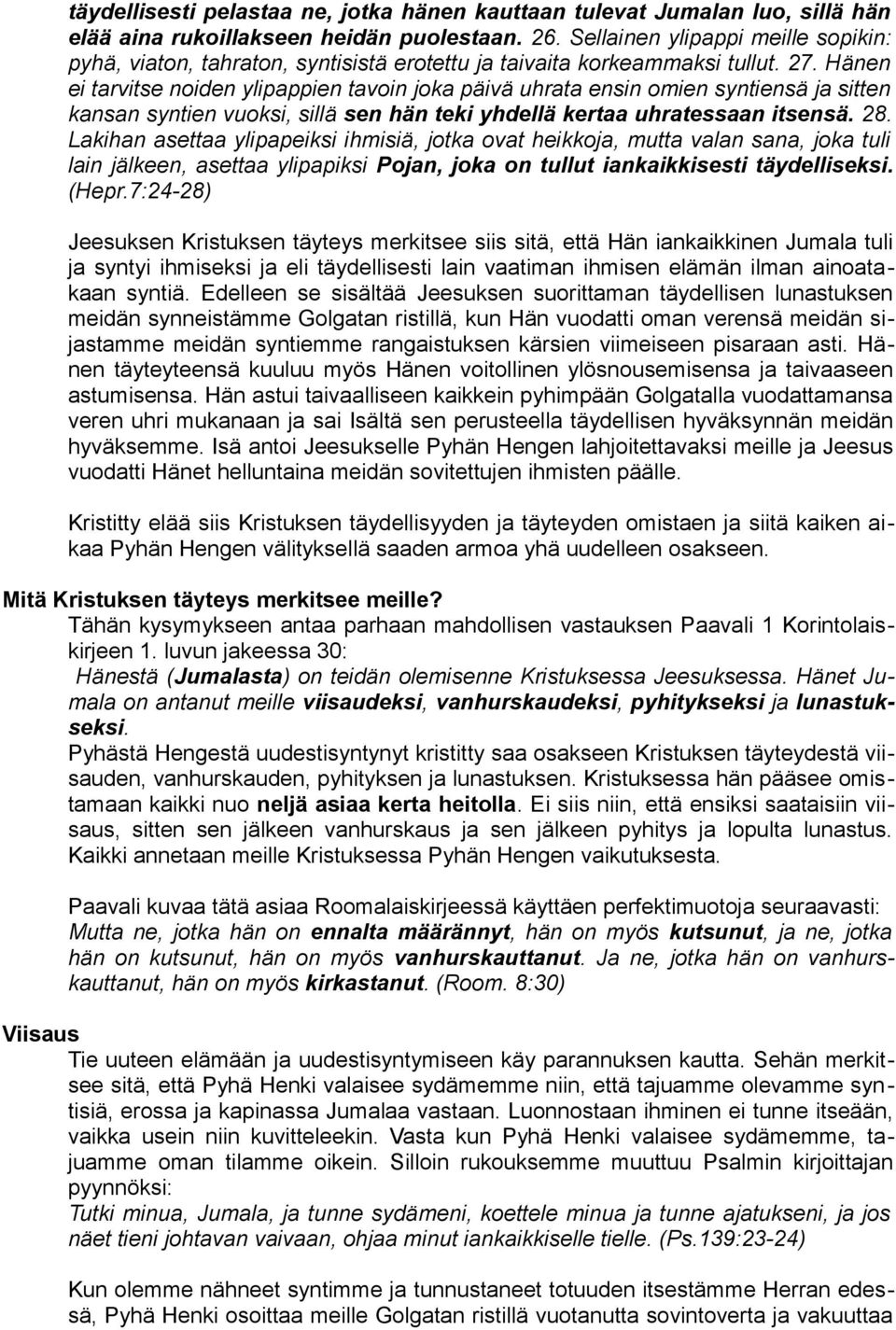 täydellisesti pelastaa ne, jotka hänen kauttaan tulevat Jumalan luo, sillä hän elää aina rukoillakseen heidän puolestaan. 26. Sellainen ylipappi meille sopikin: pyhä, viaton, tahraton, syntisistä erotettu ja taivaita korkeammaksi tullut. 27. Hänen ei tarvitse noiden ylipappien tavoin joka päivä uhrata ensin omien syntiensä ja sitten kansan syntien vuoksi, sillä sen hän teki yhdellä kertaa uhratessaan itsensä. 28. Lakihan asettaa ylipapeiksi ihmisiä, jotka ovat heikkoja, mutta valan sana, joka tuli lain jälkeen, asettaa ylipapiksi Pojan, joka on tullut iankaikkisesti täydelliseksi. (Hepr.7:24-28)

Jeesuksen Kristuksen täyteys merkitsee siis sitä, että Hän iankaikkinen Jumala tuli ja syntyi ihmiseksi ja eli täydellisesti lain vaatiman ihmisen elämän ilman ainoatakaan syntiä. Edelleen se sisältää Jeesuksen suorittaman täydellisen lunastuksen meidän synneistämme Golgatan ristillä, kun Hän vuodatti oman verensä meidän sijastamme meidän syntiemme rangaistuksen kärsien viimeiseen pisaraan asti. Hänen täyteyteensä kuuluu myös Hänen voitollinen ylösnousemisensa ja taivaaseen astumisensa. Hän astui taivaalliseen kaikkein pyhimpään Golgatalla vuodattamansa veren uhri mukanaan ja sai Isältä sen perusteella täydellisen hyväksynnän meidän hyväksemme. Isä antoi Jeesukselle Pyhän Hengen lahjoitettavaksi meille ja Jeesus vuodatti Hänet helluntaina meidän sovitettujen ihmisten päälle.

Kristitty elää siis Kristuksen täydellisyyden ja täyteyden omistaen ja siitä kaiken aikaa Pyhän Hengen välityksellä saaden armoa yhä uudelleen osakseen.

Mitä Kristuksen täyteys merkitsee meille?

Tähän kysymykseen antaa parhaan mahdollisen vastauksen Paavali 1 Korintolaiskirjeen 1. luvun jakeessa 30:

Hänestä (Jumalasta) on teidän olemisenne Kristuksessa Jeesuksessa. Hänet Jumala on antanut meille viisaudeksi, vanhurskaudeksi, pyhitykseksi ja lunastukseksi.

Pyhästä Hengestä uudestisyntynyt kristitty saa osakseen Kristuksen täyteydestä viisauden, vanhurskauden, pyhityksen ja lunastuksen. Kristuksessa hän pääsee omistamaan kaikki nuo neljä asiaa kerta heitolla. Ei siis niin, että ensiksi saataisiin viisaus, sitten sen jälkeen vanhurskaus ja sen jälkeen pyhitys ja lopulta lunastus. Kaikki annetaan meille Kristuksessa Pyhän Hengen vaikutuksesta.

Paavali kuvaa tätä asiaa Roomalaiskirjeessä käyttäen perfektimuotoja seuraavasti:

Mutta ne, jotka hän on ennalta määrännyt, hän on myös kutsunut, ja ne, jotka hän on kutsunut, hän on myös vanhurskauttanut. Ja ne, jotka hän on vanhurskauttanut, hän on myös kirkastanut. (Room. 8:30)

Viisaus

Tie uuteen elämään ja uudestisyntymiseen käy parannuksen kautta. Sehän merkitsee sitä, että Pyhä Henki valaisee sydämemme niin, että tajuamme olevamme syntisiä, erossa ja kapinassa Jumalaa vastaan. Luonnostaan ihminen ei tunne itseään, vaikka usein niin kuvitteleekin. Vasta kun Pyhä Henki valaisee sydämemme, tajuamme oman tilamme oikein. Silloin rukouksemme muuttuu Psalmin kirjoittajan pyynnöksi:

Tutki minua, Jumala, ja tunne sydämeni, koettele minua ja tunne ajatukseni, ja jos näet tieni johtavan vaivaan, ohjaa minut iankaikkiselle tielle. (Ps.139:23-24)

Kun olemme nähneet syntimme ja tunnustaneet totuuden itsestämme Herran edessä, Pyhä Henki osoittaa meille Golgatan ristillä vuotanutta sovintoverta ja vakuuttaa